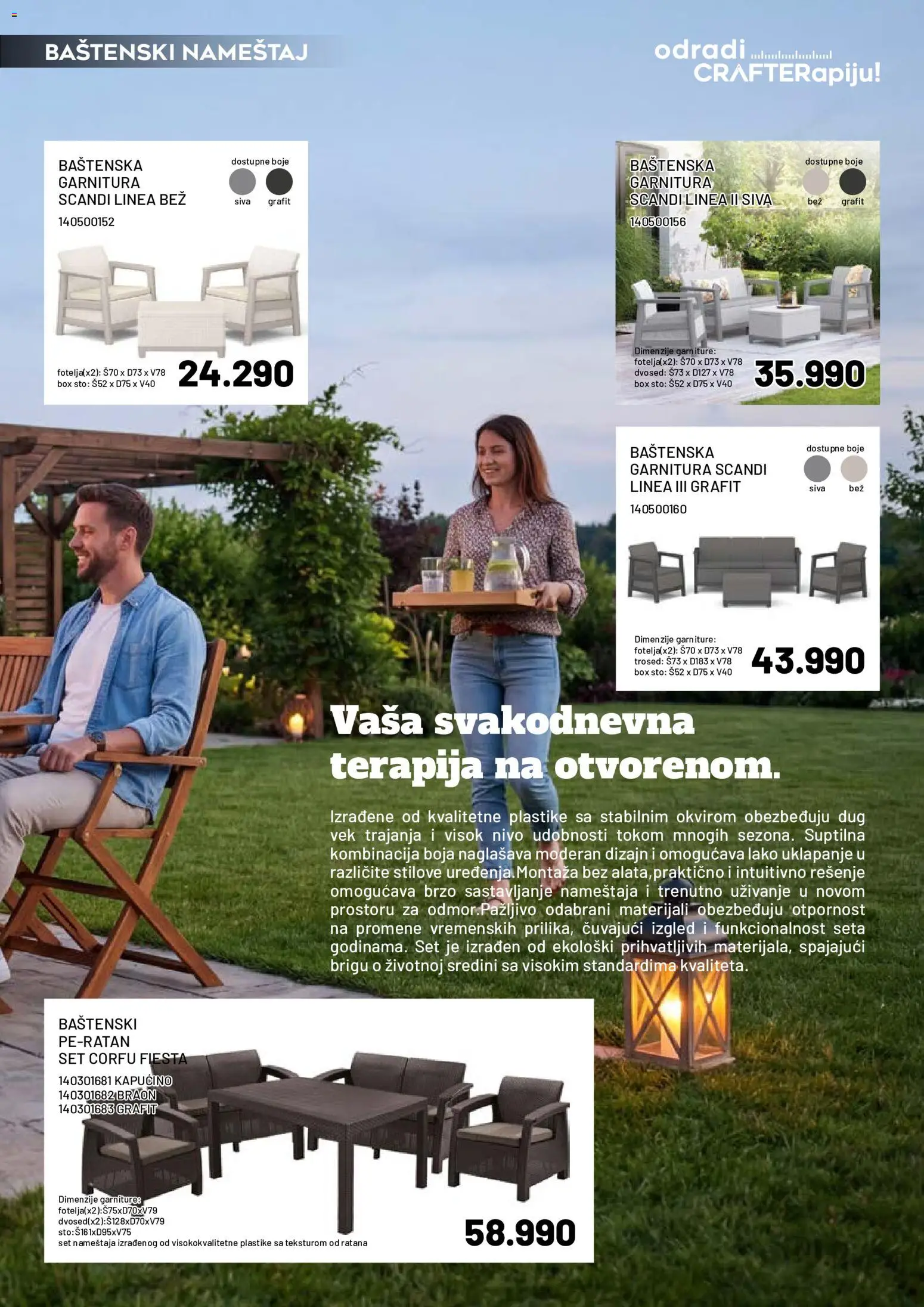 BAŠTENSKI NAMEŠTAJ

odradi CRAFTERapiju!

BAŠTENSKA GARNITURA SCANDI LINEA BEŽ
140500152
dostupne boje
siva grafit
fotelja(x2): Š70 x D73 x V78
box sto: Š52 x D75 x V40
24.290

BAŠTENSKA GARNITURA SCANDI LINEA II SIVA
140500156
dostupne boje
bež grafit
Dimenzije garniture:
fotelja(x2): Š70 x D73 x V78
dvosed: Š73 x D127 x V78
box sto: Š52 x D75 x V40
35.990

BAŠTENSKA GARNITURA SCANDI LINEA III GRAFIT
140500160
dostupne boje
siva bež
Dimenzije garniture:
fotelja(x2): Š70 x D73 x V78
trosed: Š73 x D183 x V78
box sto: Š52 x D75 x V40
43.990

Vaša svakodnevna terapija na otvorenom.

Izrađene od kvalitetne plastike sa stabilnim okvirom obezbeđuju dug vek trajanja i visok nivo udobnosti tokom mnogih sezona. Suptilna kombinacija boja naglašava moderan dizajn i omogućava lako uklapanje u različite stilove uređenja.Montaža bez alata,praktično i intuitivno rešenje omogućava brzo sastavljanje nameštaja i trenutno uživanje u novom prostoru za odmor.Pažljivo odabrani materijali obezbeđuju otpornost na promene vremenskih prilika, čuvajući izgled i funkcionalnost seta godinama. Set je izrađen od ekološki prihvatljivih materijala, spajajući brigu o životnoj sredini sa visokim standardima kvaliteta.

BAŠTENSKI PE-RATAN SET CORFU FIESTA
140301681 KAPUĆINO
140301682 BRAON
140301683 GRAFIT
Dimenzije garniture:
fotelja(x2):Š75xD70xV79
dvosed(x2):Š128xD70xV79
sto:Š161xD95xV75
set nameštaja izrađenog od visokokvalitetne plastike sa teksturom od ratana
58.990